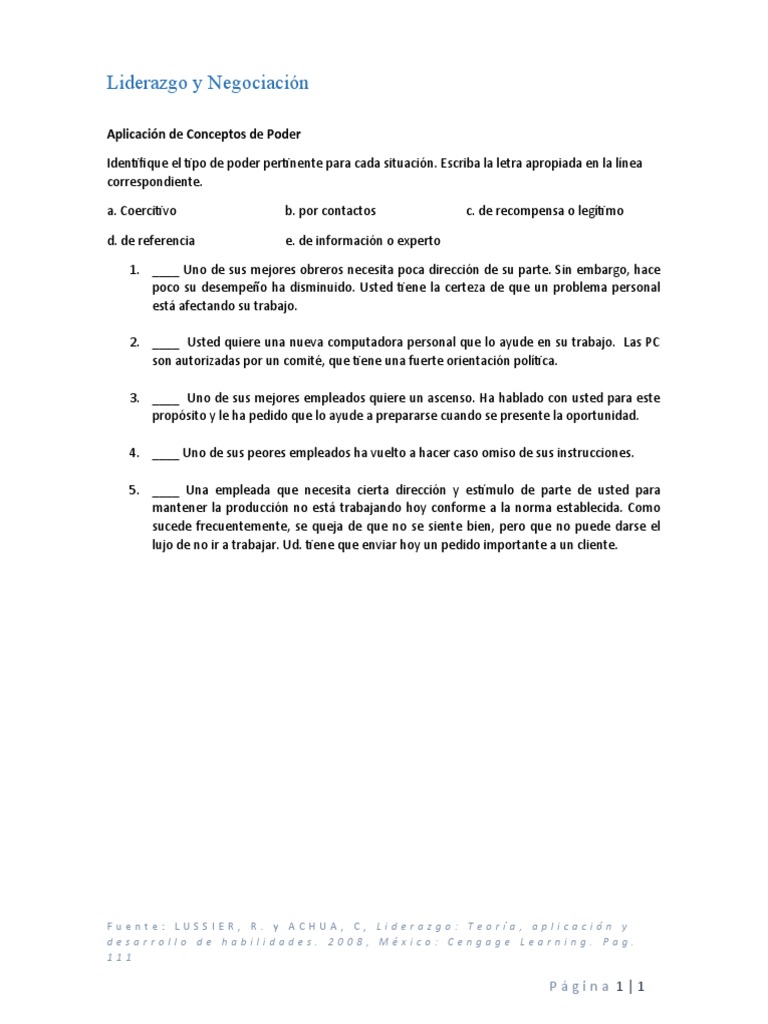 Liderazgo y Negociación

Aplicación de Conceptos de Poder

Identifique el tipo de poder pertinente para cada situación. Escriba la letra apropiada en la línea correspondiente.

a. Coercitivo b. por contactos c. de recompensa o legítimo

d. de referencia e. de información o experto

1. ____ Uno de sus mejores obreros necesita poca dirección de su parte. Sin embargo, hace poco su desempeño ha disminuido. Usted tiene la certeza de que un problema personal está afectando su trabajo.

2. ____ Usted quiere una nueva computadora personal que lo ayude en su trabajo. Las PC son autorizadas por un comité, que tiene una fuerte orientación política.

3. ____ Uno de sus mejores empleados quiere un ascenso. Ha hablado con usted para este propósito y le ha pedido que lo ayude a prepararse cuando se presente la oportunidad.

4. ____ Uno de sus peores empleados ha vuelto a hacer caso omiso de sus instrucciones.

5. ____ Una empleada que necesita cierta dirección y estímulo de parte de usted para mantener la producción no está trabajando hoy conforme a la norma establecida. Como sucede frecuentemente, se queja de que no se siente bien, pero que no puede darse el lujo de no ir a trabajar. Ud. tiene que enviar hoy un pedido importante a un cliente.

Fuente: LUSSIER, R. y ACHUA, C, Liderazgo: Teoría, aplicación y desarrollo de habilidades. 2008, México: Cengage Learning. Pag. 111

Página 1 | 1